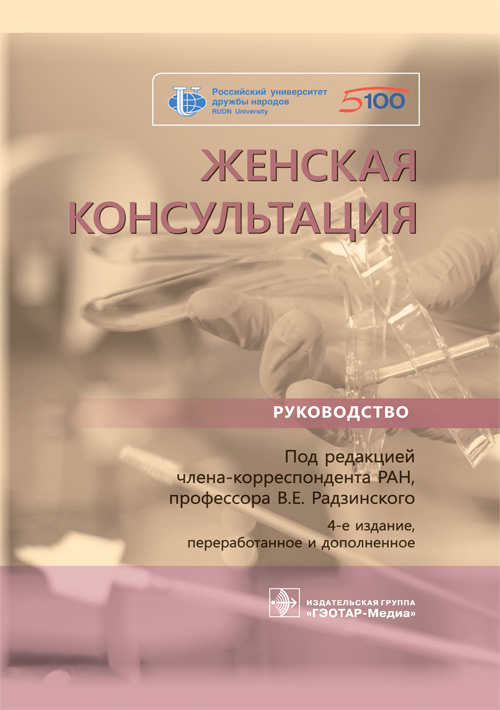 Российский университет
дружбы народов
RUDN University

5100

ЖЕНСКАЯ
КОНСУЛЬТАЦИЯ

РУКОВОДСТВО

Под редакцией
члена-корреспондента РАН,
профессора В.Е. Радзинского

4-е издание,
переработанное и дополненное

ИЗДАТЕЛЬСКАЯ ГРУППА
«ГЭОТАР-Медиа»